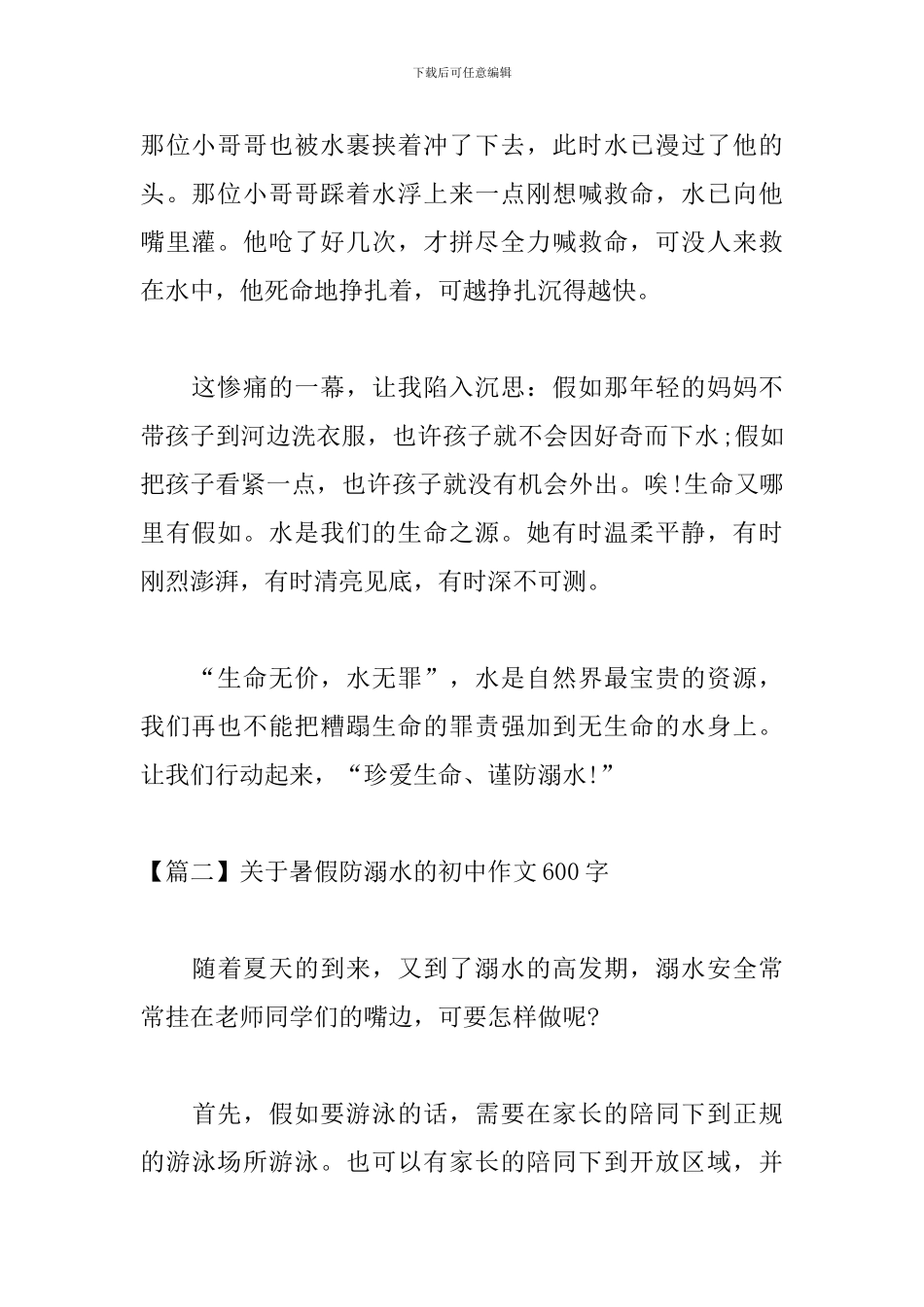 下载后可任意编辑

那位小哥哥也被水裹挟着冲了下去，此时水已漫过了他的头。那位小哥哥踩着水浮上来一点刚想喊救命，水已向他嘴里灌。他呛了好几次，才拼尽全力喊救命，可没人来救在水中，他死命地挣扎着，可越挣扎沉得越快。

这惨痛的一幕，让我陷入沉思：假如那年轻的妈妈不带孩子到河边洗衣服，也许孩子就不会因好奇而下水;假如把孩子看紧一点，也许孩子就没有机会外出。唉!生命又哪里有假如。水是我们的生命之源。她有时温柔平静，有时刚烈澎湃，有时清亮见底，有时深不可测。

“生命无价，水无罪”，水是自然界最宝贵的资源，我们再也不能把糟蹋生命的罪责强加到无生命的水身上。让我们行动起来，“珍爱生命、谨防溺水!”

【篇二】关于暑假防溺水的初中作文600字

随着夏天的到来，又到了溺水的高发期，溺水安全常常挂在老师同学们的嘴边，可要怎样做呢?

首先，假如要游泳的话，需要在家长的陪同下到正规的游泳场所游泳。也可以有家长的陪同下到开放区域，并